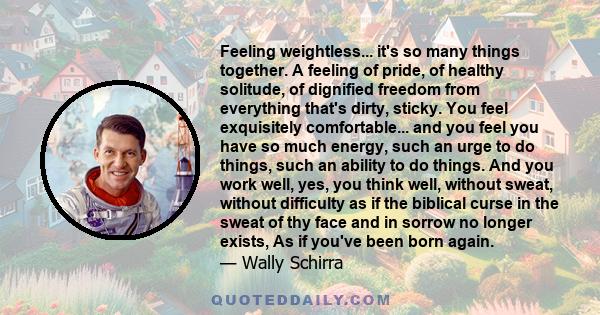 Feeling weightless... it's so many things together. A feeling of pride, of healthy solitude, of dignified freedom from everything that's dirty, sticky. You feel exquisitely comfortable... and you feel you have so much energy, such an urge to do things, such an ability to do things. And you work well, yes, you think well, without sweat, without difficulty as if the biblical curse in the sweat of thy face and in sorrow no longer exists, As if you've been born again.
— Wally Schirra

QUOTEDDAILY.COM